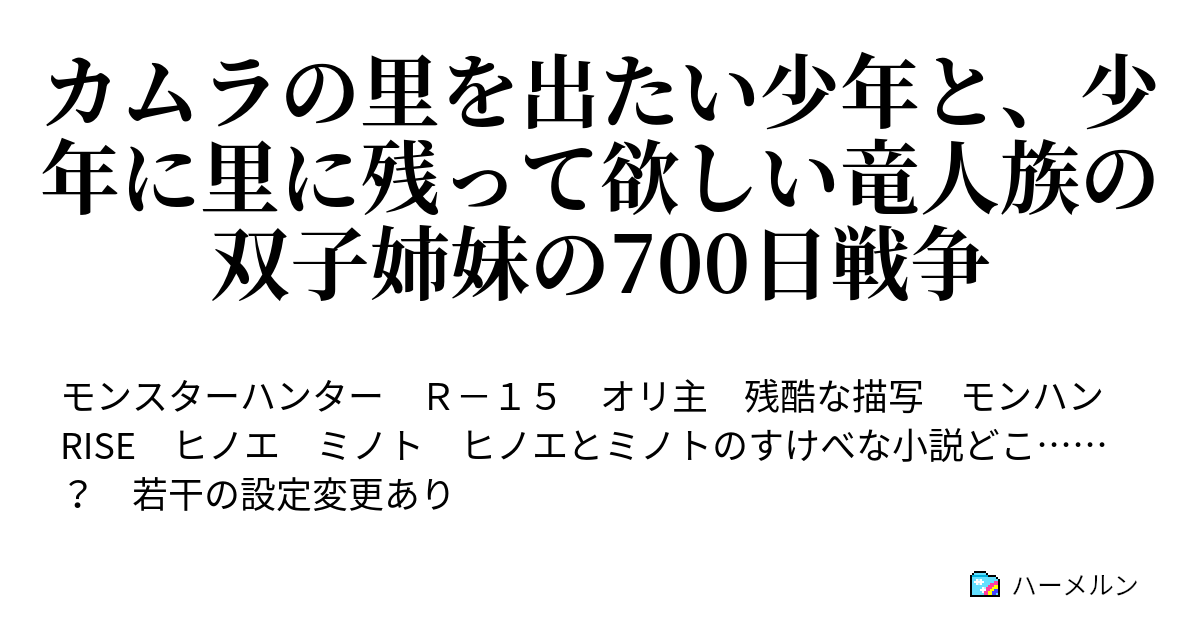 カムラの里を出たい少年と、少年に里に残って欲しい竜人族の双子姉妹の700日戦争

モンスターハンター　Ｒ－１５　オリ主　残酷な描写　モンハンRISE　ヒノエ　ミノト　ヒノエとミノトのすけべな小説どこ……？　若干の設定変更あり

ハーメルン